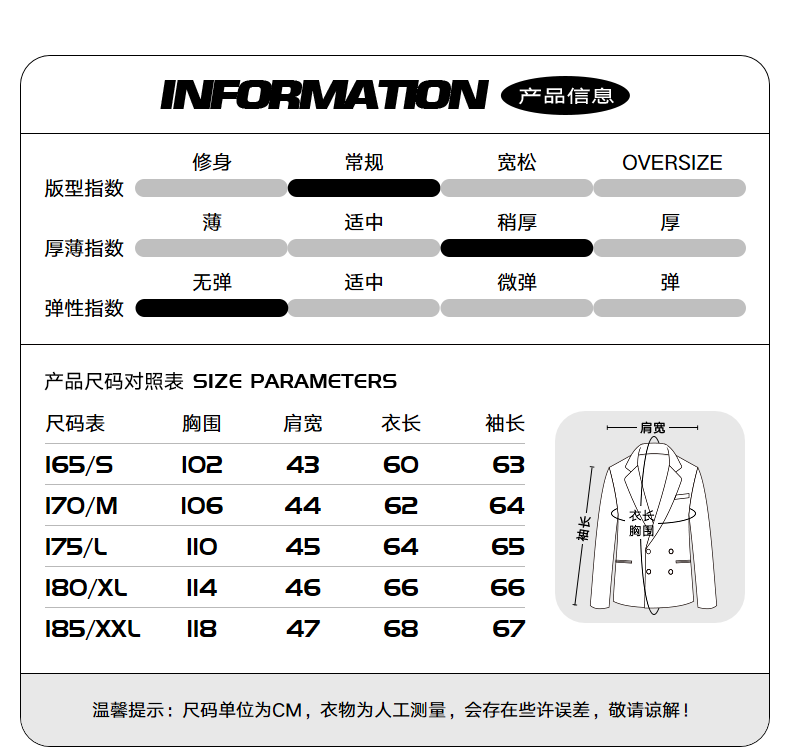 INFORMATION 产品信息

版型指数 修身 常规 宽松 OVERSIZE

厚薄指数 薄 适中 稍厚 厚

弹性指数 无弹 适中 微弹 弹

产品尺码对照表 SIZE PARAMETERS

| 尺码表 | 胸围 | 肩宽 | 衣长 | 袖长 |
|---|---|---|---|---|
| 165/S | 102 | 43 | 60 | 63 |
| 170/M | 106 | 44 | 62 | 64 |
| 175/L | 110 | 45 | 64 | 65 |
| 180/XL | 114 | 46 | 66 | 66 |
| 185/XXL | 118 | 47 | 68 | 67 |

肩宽
袖长
衣长
胸围

温馨提示：尺码单位为CM，衣物为人工测量，会存在些许误差，敬请谅解！